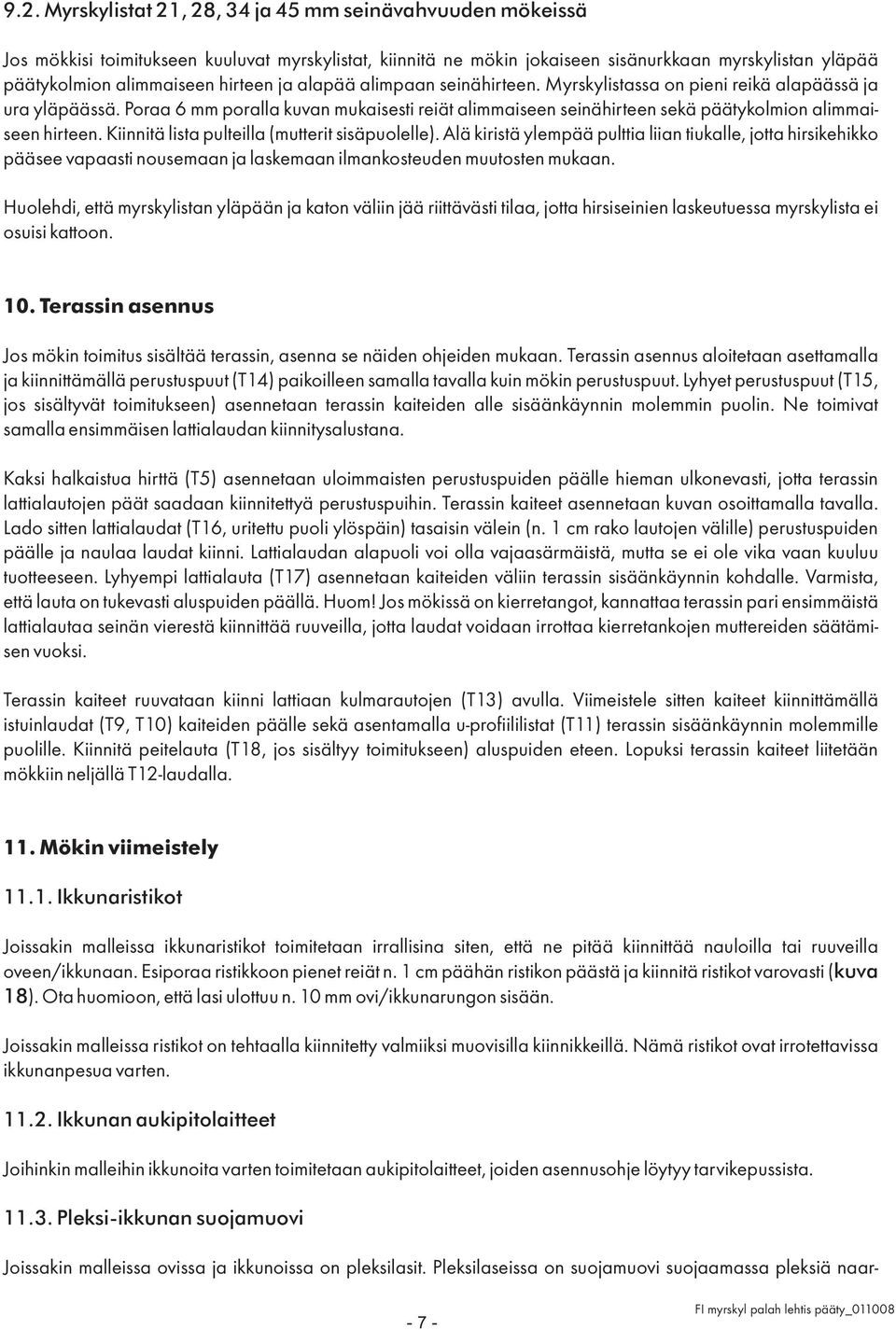 9.2. Myrskylistat 21, 28, 34 ja 45 mm seinävahvuuden mökeissä

Jos mökkisi toimitukseen kuuluvat myrskylistat, kiinnitä ne mökin jokaiseen sisänurkkaan myrskylistan yläpää päätykolmion alimmaiseen hirteen ja alapää alimpaan seinähirteen. Myrskylistassa on pieni reikä alapäässä ja ura yläpäässä. Poraa 6 mm poralla kuvan mukaisesti reiät alimmaiseen seinähirteen sekä päätykolmion alimmaiseen hirteen. Kiinnitä lista pulteilla (mutterit sisäpuolelle). Alä kiristä ylempää pulttia liian tiukalle, jotta hirsikehikko pääsee vapaasti nousemaan ja laskemaan ilmankosteuden muutosten mukaan.

Huolehdi, että myrskylistan yläpään ja katon väliin jää riittävästi tilaa, jotta hirsiseinien laskeutuessa myrskylista ei osuisi kattoon.

10. Terassin asennus

Jos mökin toimitus sisältää terassin, asenna se näiden ohjeiden mukaan. Terassin asennus aloitetaan asettamalla ja kiinnittämällä perustuspuut (T14) paikoilleen samalla tavalla kuin mökin perustuspuut. Lyhyet perustuspuut (T15, jos sisältyvät toimitukseen) asennetaan terassin kaiteiden alle sisäänkäynnin molemmin puolin. Ne toimivat samalla ensimmäisen lattialaudan kiinnitysalustana.

Kaksi halkaistua hirttä (T5) asennetaan uloimmaisten perustuspuiden päälle hieman ulkonevasti, jotta terassin lattialautojen päät saadaan kiinnitettyä perustuspuihin. Terassin kaiteet asennetaan kuvan osoittamalla tavalla. Lado sitten lattialaudat (T16, uritettu puoli ylöspäin) tasaisin välein (n. 1 cm rako lautojen välille) perustuspuiden päälle ja naulaa laudat kiinni. Lattialaudan alapuoli voi olla vajaasärmäistä, mutta se ei ole vika vaan kuuluu tuotteeseen. Lyhyempi lattialauta (T17) asennetaan kaiteiden väliin terassin sisäänkäynnin kohdalle. Varmista, että lauta on tukevasti aluspuiden päällä. Huom! Jos mökissä on kierretangot, kannattaa terassin pari ensimmäistä lattialautaa seinän vierestä kiinnittää ruuveilla, jotta laudat voidaan irrottaa kierretankojen muttereiden säätämisen vuoksi.

Terassin kaiteet ruuvataan kiinni lattiaan kulmarautojen (T13) avulla. Viimeistele sitten kaiteet kiinnittämällä istuinlaudat (T9, T10) kaiteiden päälle sekä asentamalla u-profiililistat (T11) terassin sisäänkäynnin molemmille puolille. Kiinnitä peitelauta (T18, jos sisältyy toimitukseen) aluspuiden eteen. Lopuksi terassin kaiteet liitetään mökkiin neljällä T12-laudalla.

11. Mökin viimeistely

11.1. Ikkunaristikot

Joissakin malleissa ikkunaristikot toimitetaan irrallisina siten, että ne pitää kiinnittää nauloilla tai ruuveilla oveen/ikkunaan. Esiporaa ristikkoon pienet reiät n. 1 cm päähän ristikon päästä ja kiinnitä ristikot varovasti (kuva 18). Ota huomioon, että lasi ulottuu n. 10 mm ovi/ikkunarungon sisään.

Joissakin malleissa ristikot on tehtaalla kiinnitetty valmiiksi muovisilla kiinnikkeillä. Nämä ristikot ovat irrotettavissa ikkunanpesua varten.

11.2. Ikkunan aukipitolaitteet

Joihinkin malleihin ikkunoita varten toimitetaan aukipitolaitteet, joiden asennusohje löytyy tarvikepussista.

11.3. Pleksi-ikkunan suojamuovi

Joissakin malleissa ovissa ja ikkunoissa on pleksilasit. Pleksilaseissa on suojamuovi suojaamassa pleksiä naar-

- 7 -

FI myrskyl palah lehtis pääty_011008